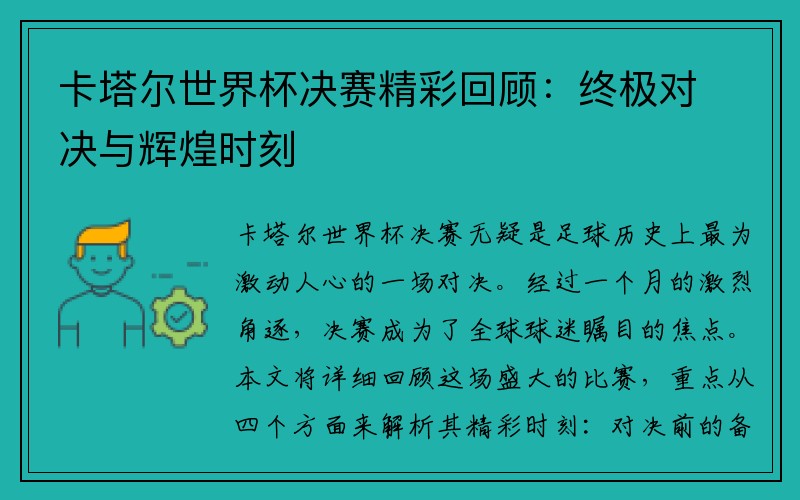 卡塔尔世界杯决赛精彩回顾：终极对决与辉煌时刻

卡塔尔世界杯决赛无疑是足球历史上最为激动人心的一场对决。经过一个月的激烈角逐，决赛成为了全球球迷瞩目的焦点。本文将详细回顾这场盛大的比赛，重点从四个方面来解析其精彩时刻：对决前的备